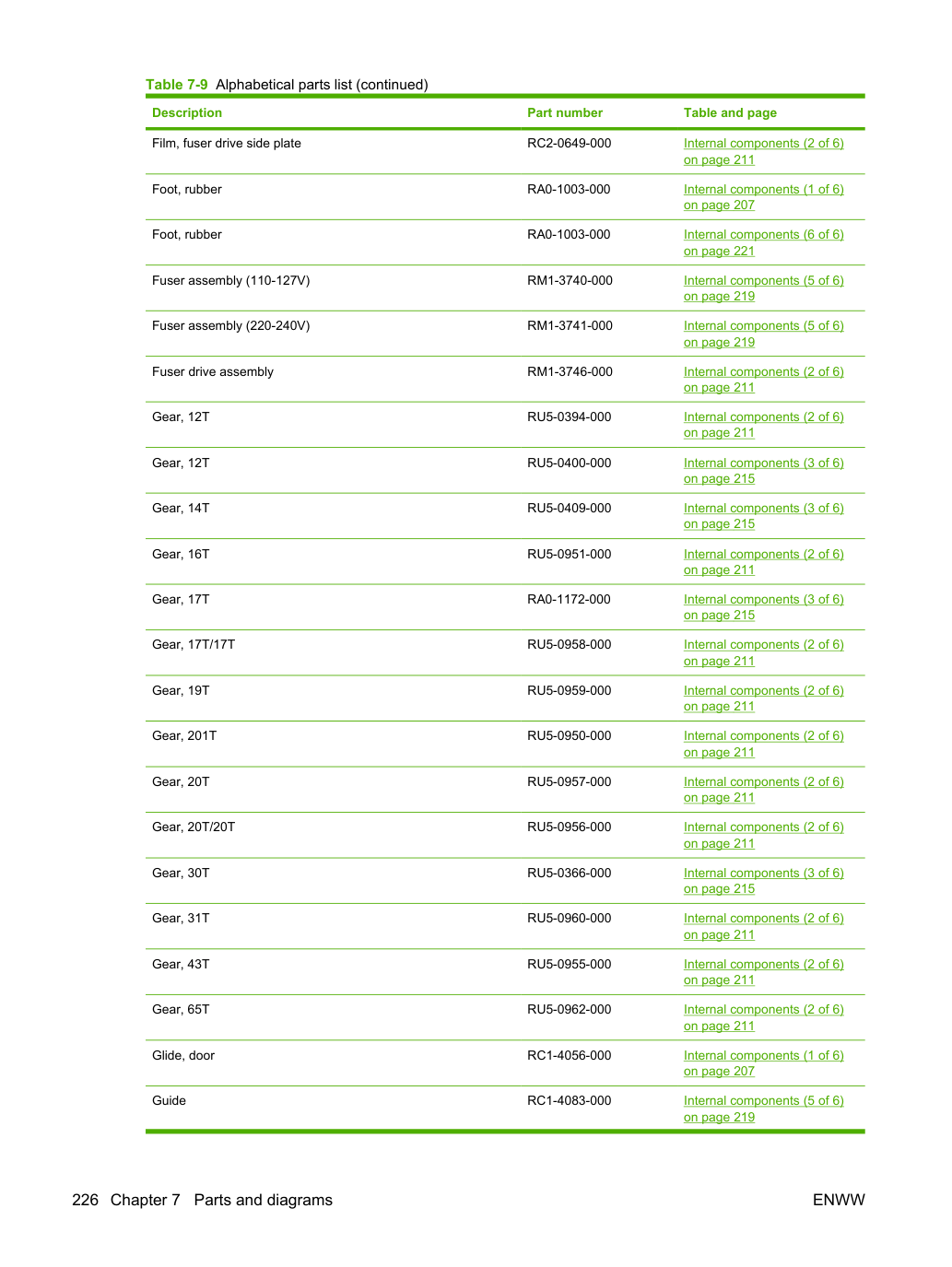 Table 7-9 Alphabetical parts list (continued)

| Description | Part number | Table and page |
|---|---|---|
| Film, fuser drive side plate | RC2-0649-000 | Internal components (2 of 6) on page 211 |
| Foot, rubber | RA0-1003-000 | Internal components (1 of 6) on page 207 |
| Foot, rubber | RA0-1003-000 | Internal components (6 of 6) on page 221 |
| Fuser assembly (110-127V) | RM1-3740-000 | Internal components (5 of 6) on page 219 |
| Fuser assembly (220-240V) | RM1-3741-000 | Internal components (5 of 6) on page 219 |
| Fuser drive assembly | RM1-3746-000 | Internal components (2 of 6) on page 211 |
| Gear, 12T | RU5-0394-000 | Internal components (2 of 6) on page 211 |
| Gear, 12T | RU5-0400-000 | Internal components (3 of 6) on page 215 |
| Gear, 14T | RU5-0409-000 | Internal components (3 of 6) on page 215 |
| Gear, 16T | RU5-0951-000 | Internal components (2 of 6) on page 211 |
| Gear, 17T | RA0-1172-000 | Internal components (3 of 6) on page 215 |
| Gear, 17T/17T | RU5-0958-000 | Internal components (2 of 6) on page 211 |
| Gear, 19T | RU5-0959-000 | Internal components (2 of 6) on page 211 |
| Gear, 201T | RU5-0950-000 | Internal components (2 of 6) on page 211 |
| Gear, 20T | RU5-0957-000 | Internal components (2 of 6) on page 211 |
| Gear, 20T/20T | RU5-0956-000 | Internal components (2 of 6) on page 211 |
| Gear, 30T | RU5-0366-000 | Internal components (3 of 6) on page 215 |
| Gear, 31T | RU5-0960-000 | Internal components (2 of 6) on page 211 |
| Gear, 43T | RU5-0955-000 | Internal components (2 of 6) on page 211 |
| Gear, 65T | RU5-0962-000 | Internal components (2 of 6) on page 211 |
| Glide, door | RC1-4056-000 | Internal components (1 of 6) on page 207 |
| Guide | RC1-4083-000 | Internal components (5 of 6) on page 219 |

226 Chapter 7 Parts and diagrams ENWW